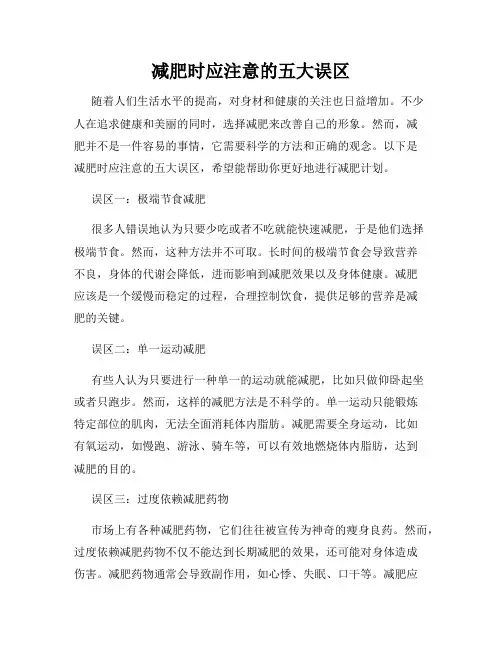 减肥时应注意的五大误区

随着人们生活水平的提高，对身材和健康的关注也日益增加。不少人在追求健康和美丽的同时，选择减肥来改善自己的形象。然而，减肥并不是一件容易的事情，它需要科学的方法和正确的观念。以下是减肥时应注意的五大误区，希望能帮助你更好地进行减肥计划。

误区一：极端节食减肥

很多人错误地认为只要少吃或者不吃就能快速减肥，于是他们选择极端节食。然而，这种方法并不可取。长时间的极端节食会导致营养不良，身体的代谢会降低，进而影响到减肥效果以及身体健康。减肥应该是一个缓慢而稳定的过程，合理控制饮食，提供足够的营养是减肥的关键。

误区二：单一运动减肥

有些人认为只要进行一种单一的运动就能减肥，比如只做仰卧起坐或者只跑步。然而，这样的减肥方法是不科学的。单一运动只能锻炼特定部位的肌肉，无法全面消耗体内脂肪。减肥需要全身运动，比如有氧运动，如慢跑、游泳、骑车等，可以有效地燃烧体内脂肪，达到减肥的目的。

误区三：过度依赖减肥药物

市场上有各种减肥药物，它们往往被宣传为神奇的瘦身良药。然而，过度依赖减肥药物不仅不能达到长期减肥的效果，还可能对身体造成伤害。减肥药物通常会导致副作用，如心悸、失眠、口干等。减肥应